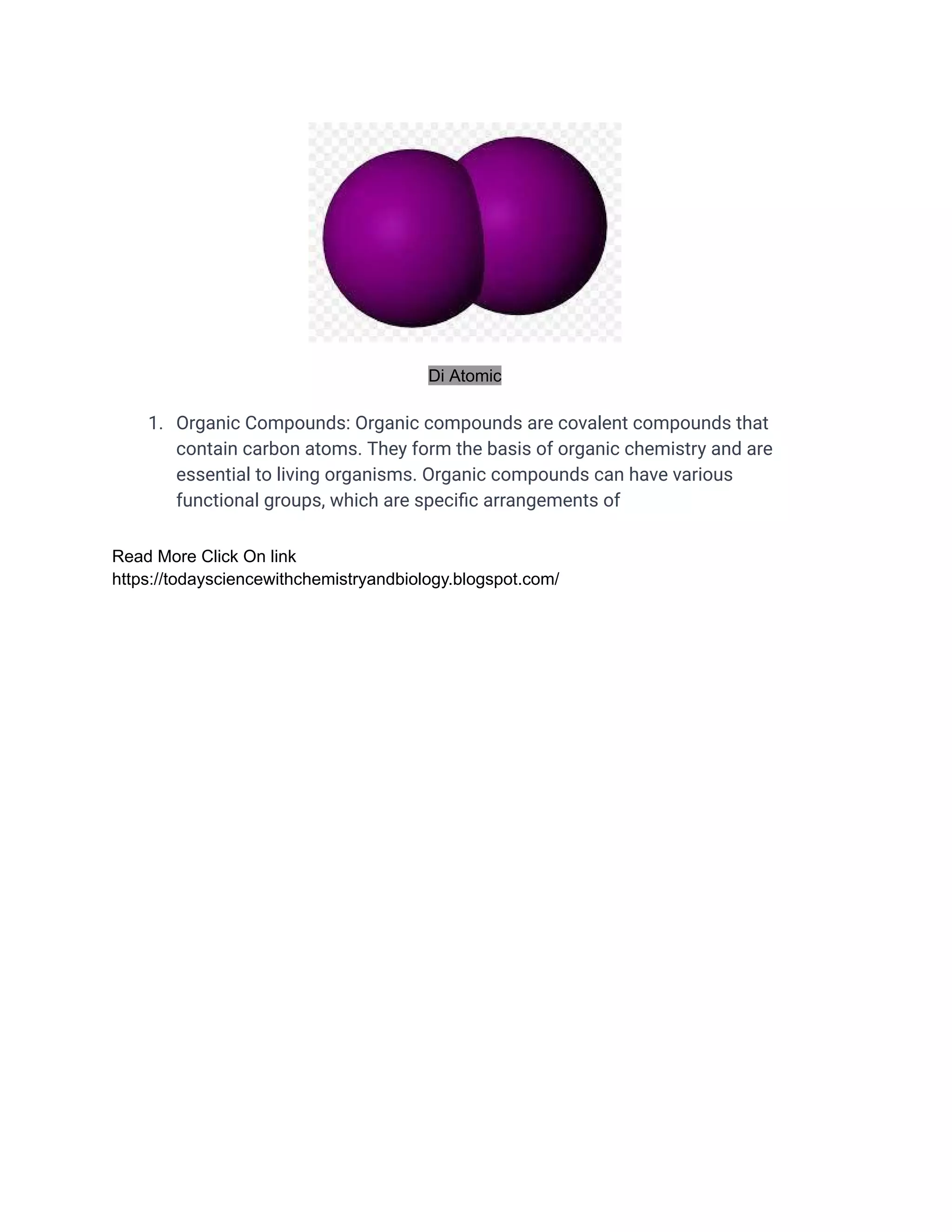 Di Atomic

1. Organic Compounds: Organic compounds are covalent compounds that contain carbon atoms. They form the basis of organic chemistry and are essential to living organisms. Organic compounds can have various functional groups, which are specific arrangements of

Read More Click On link
https://todaysciencewithchemistryandbiology.blogspot.com/